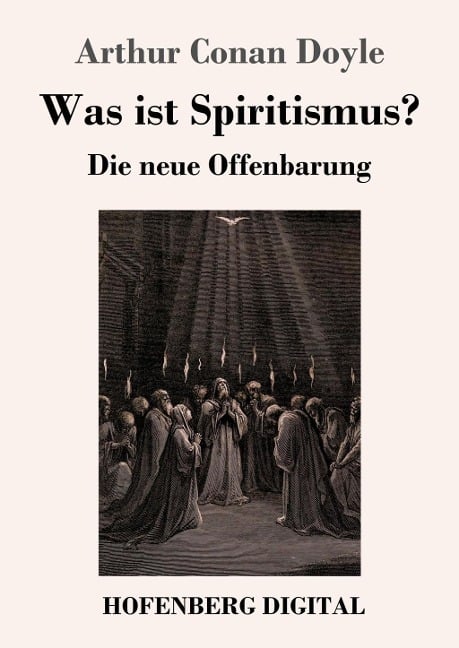 Arthur Conan Doyle

Was ist Spiritismus?

Die neue Offenbarung

HOFENBERG DIGITAL